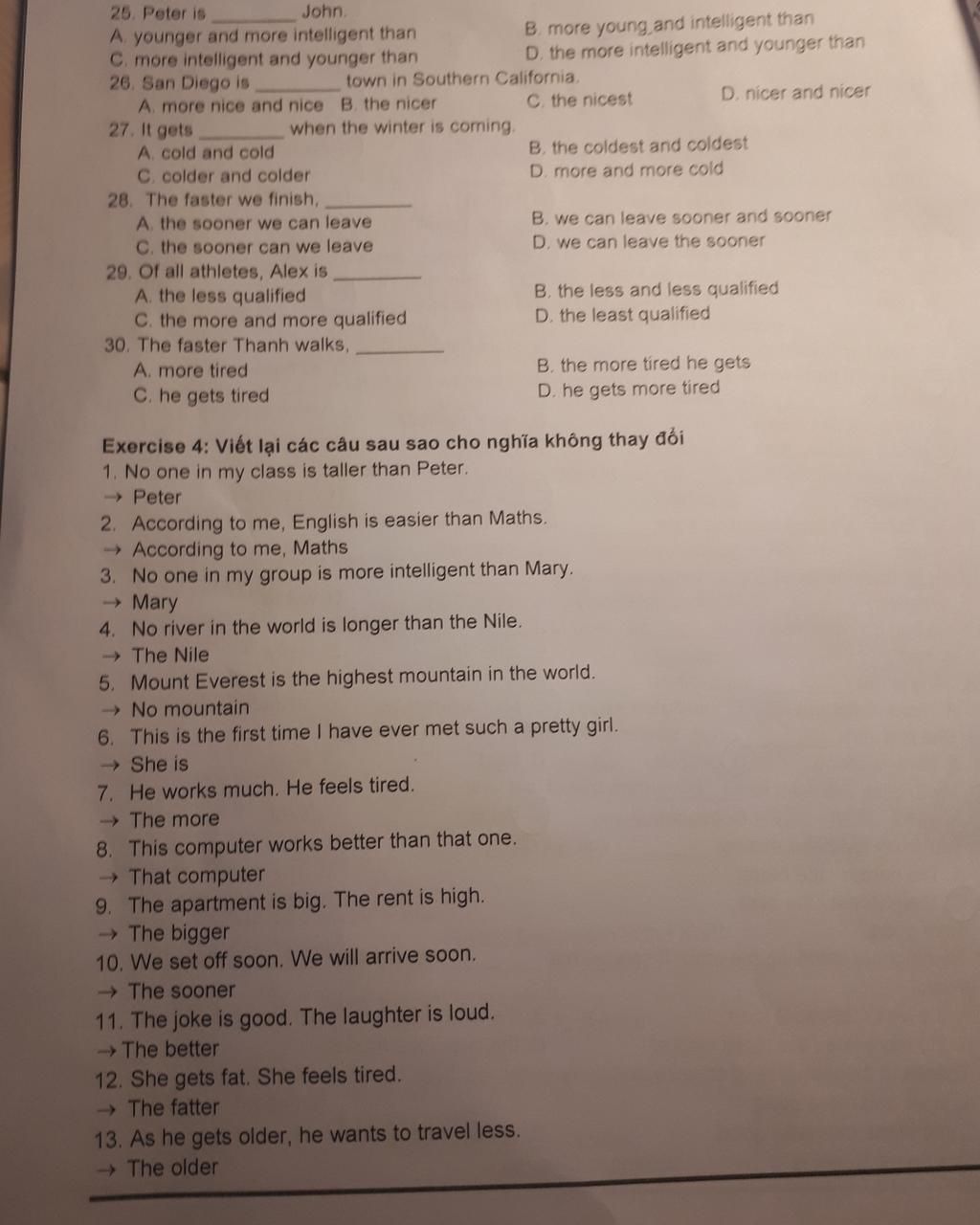 25. Peter is ________ John.
A. younger and more intelligent than
B. more young and intelligent than
C. more intelligent and younger than
D. the more intelligent and younger than
26. San Diego is ________ town in Southern California.
A. more nice and nice
B. the nicer
C. the nicest
D. nicer and nicer
27. It gets ________ when the winter is coming.
A. cold and cold
B. the coldest and coldest
C. colder and colder
D. more and more cold
28. The faster we finish, ________
A. the sooner we can leave
B. we can leave sooner and sooner
C. the sooner can we leave
D. we can leave the sooner
29. Of all athletes, Alex is ________
A. the less qualified
B. the less and less qualified
C. the more and more qualified
D. the least qualified
30. The faster Thanh walks, ________
A. more tired
B. the more tired he gets
C. he gets tired
D. he gets more tired

Exercise 4: Viết lại các câu sau sao cho nghĩa không thay đổi
1. No one in my class is taller than Peter.
→ Peter
2. According to me, English is easier than Maths.
→ According to me, Maths
3. No one in my group is more intelligent than Mary.
→ Mary
4. No river in the world is longer than the Nile.
→ The Nile
5. Mount Everest is the highest mountain in the world.
→ No mountain
6. This is the first time I have ever met such a pretty girl.
→ She is
7. He works much. He feels tired.
→ The more
8. This computer works better than that one.
→ That computer
9. The apartment is big. The rent is high.
→ The bigger
10. We set off soon. We will arrive soon.
→ The sooner
11. The joke is good. The laughter is loud.
→ The better
12. She gets fat. She feels tired.
→ The fatter
13. As he gets older, he wants to travel less.
→ The older